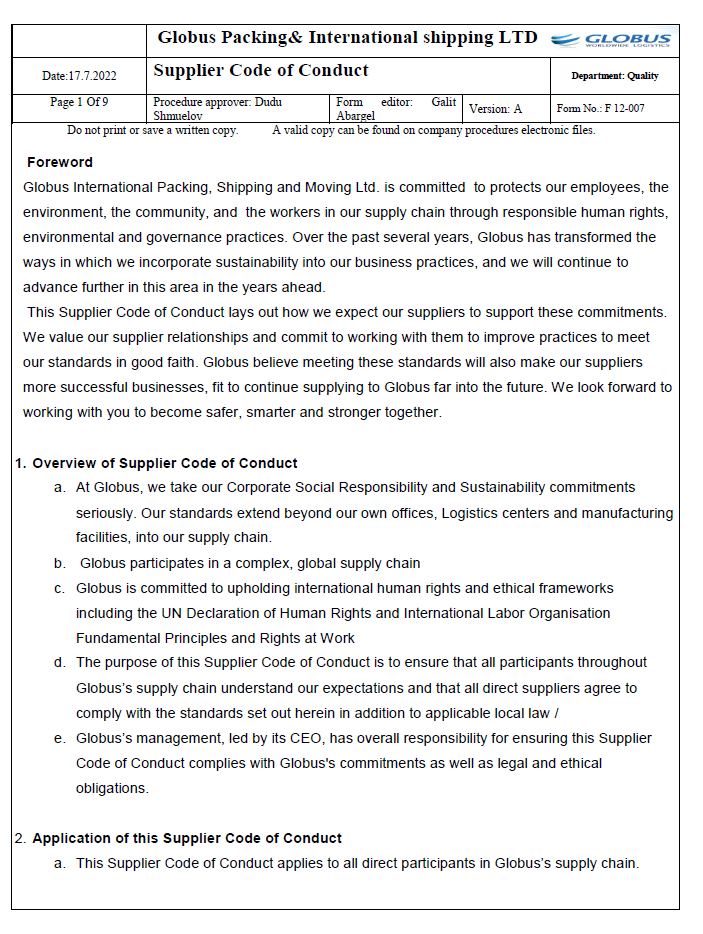 | | Globus Packing& International shipping LTD GLOBUS WORLDWIDE LOGISTICS | | | |
|---|---|---|---|---|
| Date:17.7.2022 | Supplier Code of Conduct | | | Department: Quality |
| Page 1 Of 9 | Procedure approver: Dudu Shmuelov | Form editor: Galit Abargel | Version: A | Form No.: F 12-007 |

Do not print or save a written copy. A valid copy can be found on company procedures electronic files.

Foreword

Globus International Packing, Shipping and Moving Ltd. is committed to protects our employees, the environment, the community, and the workers in our supply chain through responsible human rights, environmental and governance practices. Over the past several years, Globus has transformed the ways in which we incorporate sustainability into our business practices, and we will continue to advance further in this area in the years ahead.

This Supplier Code of Conduct lays out how we expect our suppliers to support these commitments. We value our supplier relationships and commit to working with them to improve practices to meet our standards in good faith. Globus believe meeting these standards will also make our suppliers more successful businesses, fit to continue supplying to Globus far into the future. We look forward to working with you to become safer, smarter and stronger together.

1. Overview of Supplier Code of Conduct

a. At Globus, we take our Corporate Social Responsibility and Sustainability commitments seriously. Our standards extend beyond our own offices, Logistics centers and manufacturing facilities, into our supply chain.

b. Globus participates in a complex, global supply chain

c. Globus is committed to upholding international human rights and ethical frameworks including the UN Declaration of Human Rights and International Labor Organisation Fundamental Principles and Rights at Work

d. The purpose of this Supplier Code of Conduct is to ensure that all participants throughout Globus's supply chain understand our expectations and that all direct suppliers agree to comply with the standards set out herein in addition to applicable local law /

e. Globus's management, led by its CEO, has overall responsibility for ensuring this Supplier Code of Conduct complies with Globus's commitments as well as legal and ethical obligations.

2. Application of this Supplier Code of Conduct

a. This Supplier Code of Conduct applies to all direct participants in Globus's supply chain.